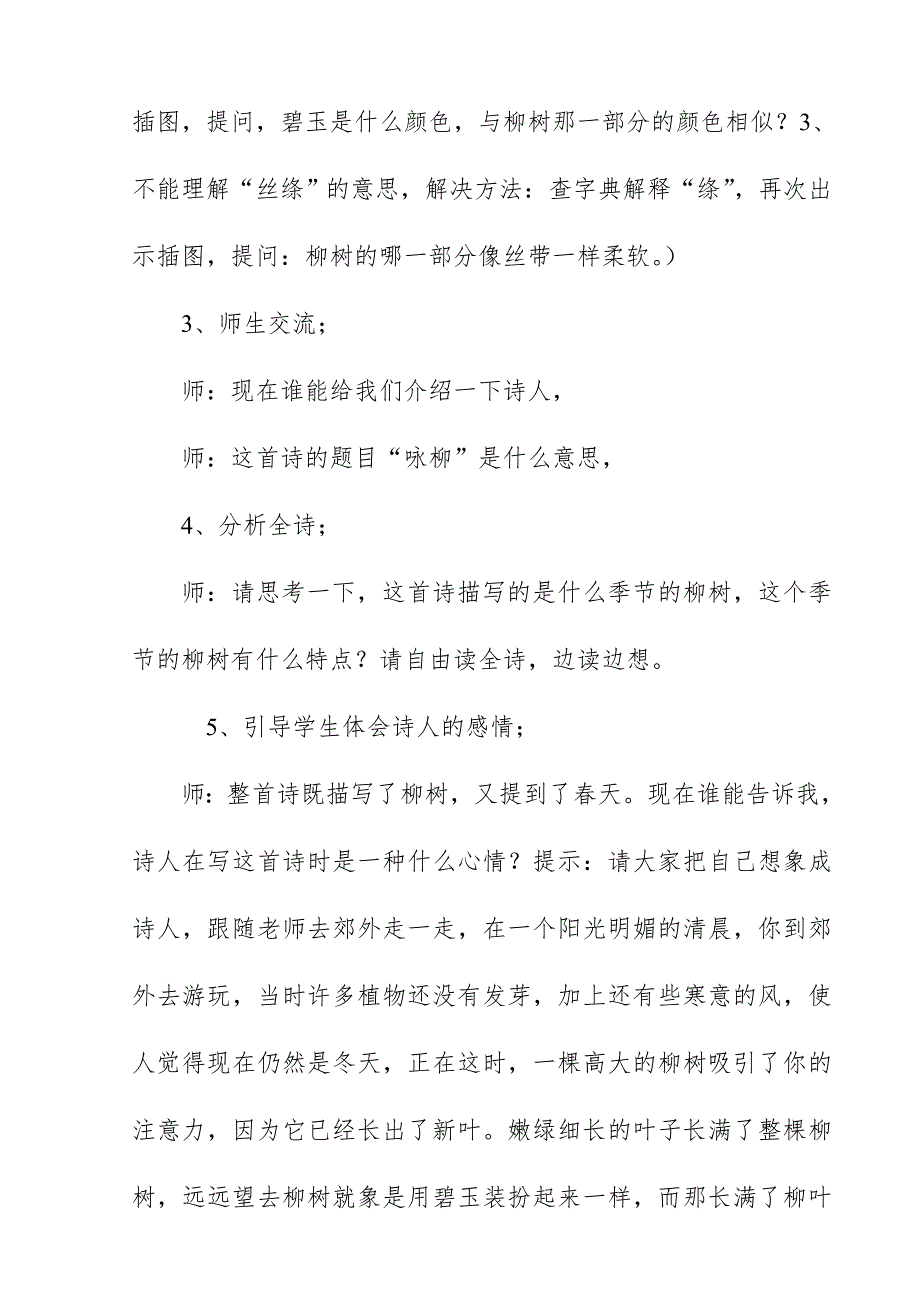 插图，提问，碧玉是什么颜色，与柳树那一部分的颜色相似？3、不能理解“丝绦”的意思，解决方法：查字典解释“绦”，再次出示插图，提问：柳树的哪一部分像丝带一样柔软。）

3、师生交流；

师：现在谁能给我们介绍一下诗人，

师：这首诗的题目“咏柳”是什么意思，

4、分析全诗；

师：请思考一下，这首诗描写的是什么季节的柳树，这个季节的柳树有什么特点？请自由读全诗，边读边想。

5、引导学生体会诗人的感情；

师：整首诗既描写了柳树，又提到了春天。现在谁能告诉我，诗人在写这首诗时是一种什么心情？提示：请大家把自己想象成诗人，跟随老师去郊外走一走，在一个阳光明媚的清晨，你到郊外去游玩，当时许多植物还没有发芽，加上还有些寒意的风，使人觉得现在仍然是冬天，正在这时，一棵高大的柳树吸引了你的注意力，因为它已经长出了新叶。嫩绿细长的叶子长满了整棵柳树，远远望去柳树就象是用碧玉装扮起来一样，而那长满了柳叶